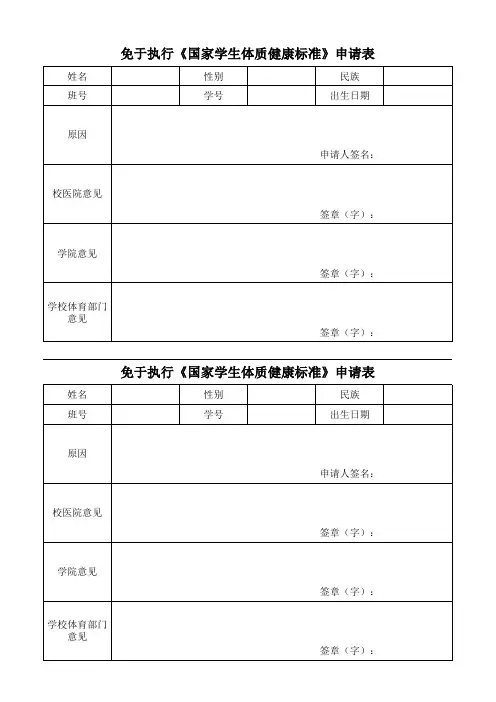 免于执行《国家学生体质健康标准》申请表

| 姓名 | | 性别 | | 民族 | |
|---|---|---|---|---|---|
| 班号 | | 学号 | | 出生日期 | |
| 原因 | 申请人签名: | | | | |
| 校医院意见 | 签章(字): | | | | |
| 学院意见 | 签章(字): | | | | |
| 学校体育部门意见 | 签章(字): | | | | |

免于执行《国家学生体质健康标准》申请表

| 姓名 | | 性别 | | 民族 | |
|---|---|---|---|---|---|
| 班号 | | 学号 | | 出生日期 | |
| 原因 | 申请人签名: | | | | |
| 校医院意见 | 签章(字): | | | | |
| 学院意见 | 签章(字): | | | | |
| 学校体育部门意见 | 签章(字): | | | | |